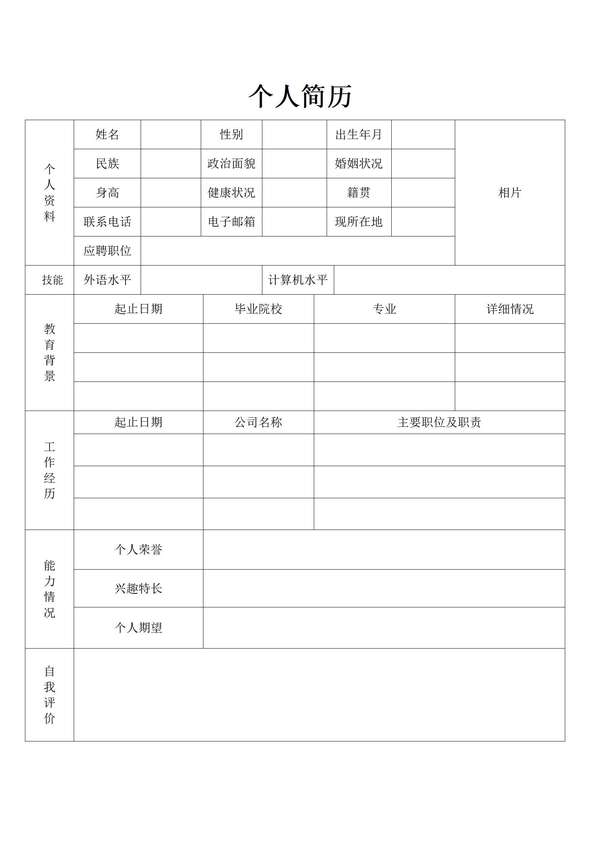 个人简历

| 个人资料 | 姓名 | | 性别 | | 出生年月 | | 相片 |
|---|---|---|---|---|---|---|---|
| | 民族 | | 政治面貌 | | 婚姻状况 | | |
| | 身高 | | 健康状况 | | 籍贯 | | |
| | 联系电话 | | 电子邮箱 | | 现所在地 | | |
| | 应聘职位 | | | | | | |

| 技能 | 外语水平 | | 计算机水平 | |
|---|---|---|---|---|

| 教育背景 | 起止日期 | 毕业院校 | 专业 | 详细情况 |
|---|---|---|---|---|
| | | | | |
| | | | | |
| | | | | |

| 工作经历 | 起止日期 | 公司名称 | 主要职位及职责 |
|---|---|---|---|
| | | | |
| | | | |
| | | | |

| 能力情况 | 个人荣誉 | |
|---|---|---|
| | 兴趣特长 | |
| | 个人期望 | |

| 自我评价 | |
|---|---|